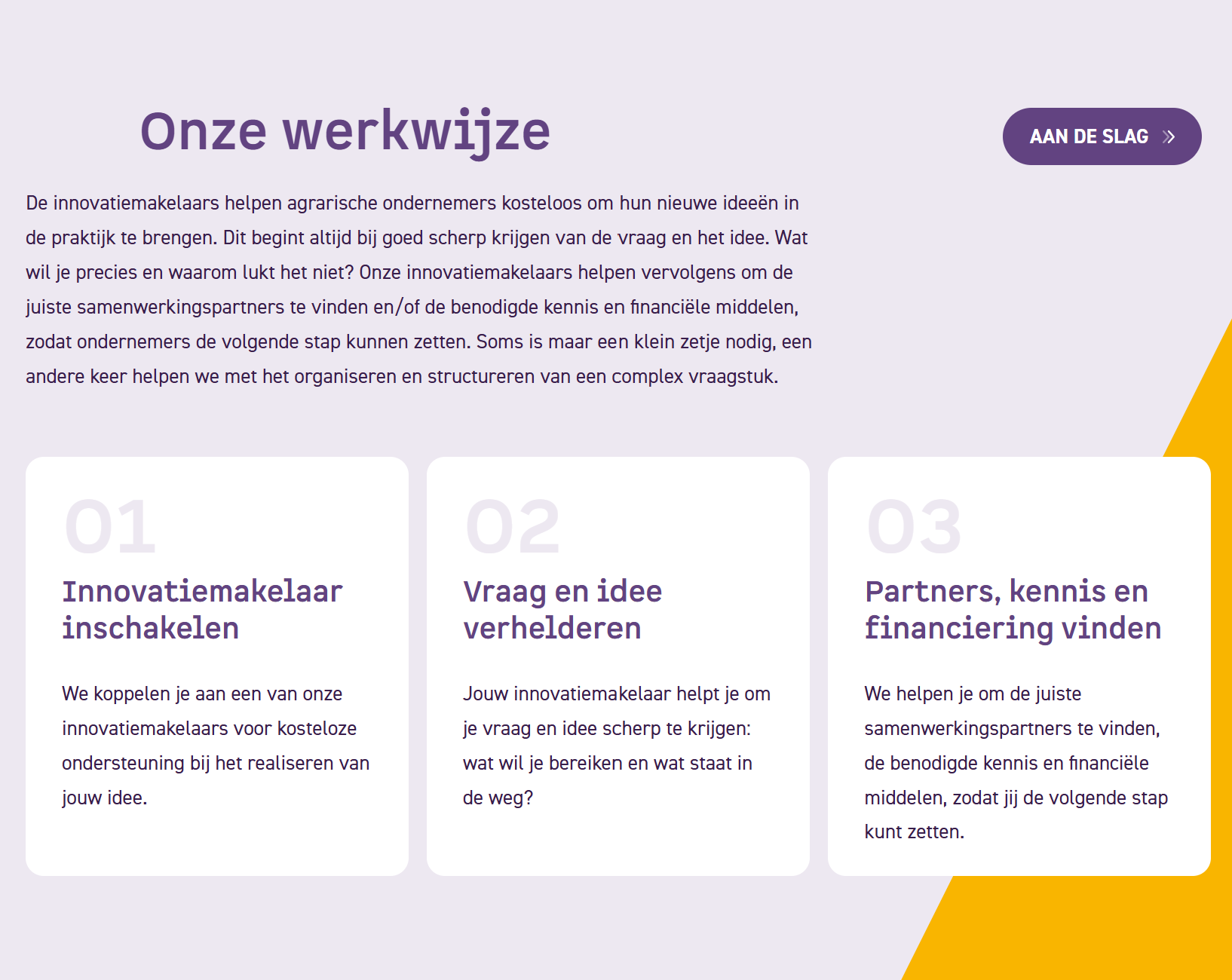 Onze werkwijze

AAN DE SLAG »

De innovatiemakelaars helpen agrarische ondernemers kosteloos om hun nieuwe ideeën in de praktijk te brengen. Dit begint altijd bij goed scherp krijgen van de vraag en het idee. Wat wil je precies en waarom lukt het niet? Onze innovatiemakelaars helpen vervolgens om de juiste samenwerkingspartners te vinden en/of de benodigde kennis en financiële middelen, zodat ondernemers de volgende stap kunnen zetten. Soms is maar een klein zetje nodig, een andere keer helpen we met het organiseren en structureren van een complex vraagstuk.

01

Innovatiemakelaar inschakelen

We koppelen je aan een van onze innovatiemakelaars voor kosteloze ondersteuning bij het realiseren van jouw idee.

02

Vraag en idee verhelderen

Jouw innovatiemakelaar helpt je om je vraag en idee scherp te krijgen: wat wil je bereiken en wat staat in de weg?

03

Partners, kennis en financiering vinden

We helpen je om de juiste samenwerkingspartners te vinden, de benodigde kennis en financiële middelen, zodat jij de volgende stap kunt zetten.